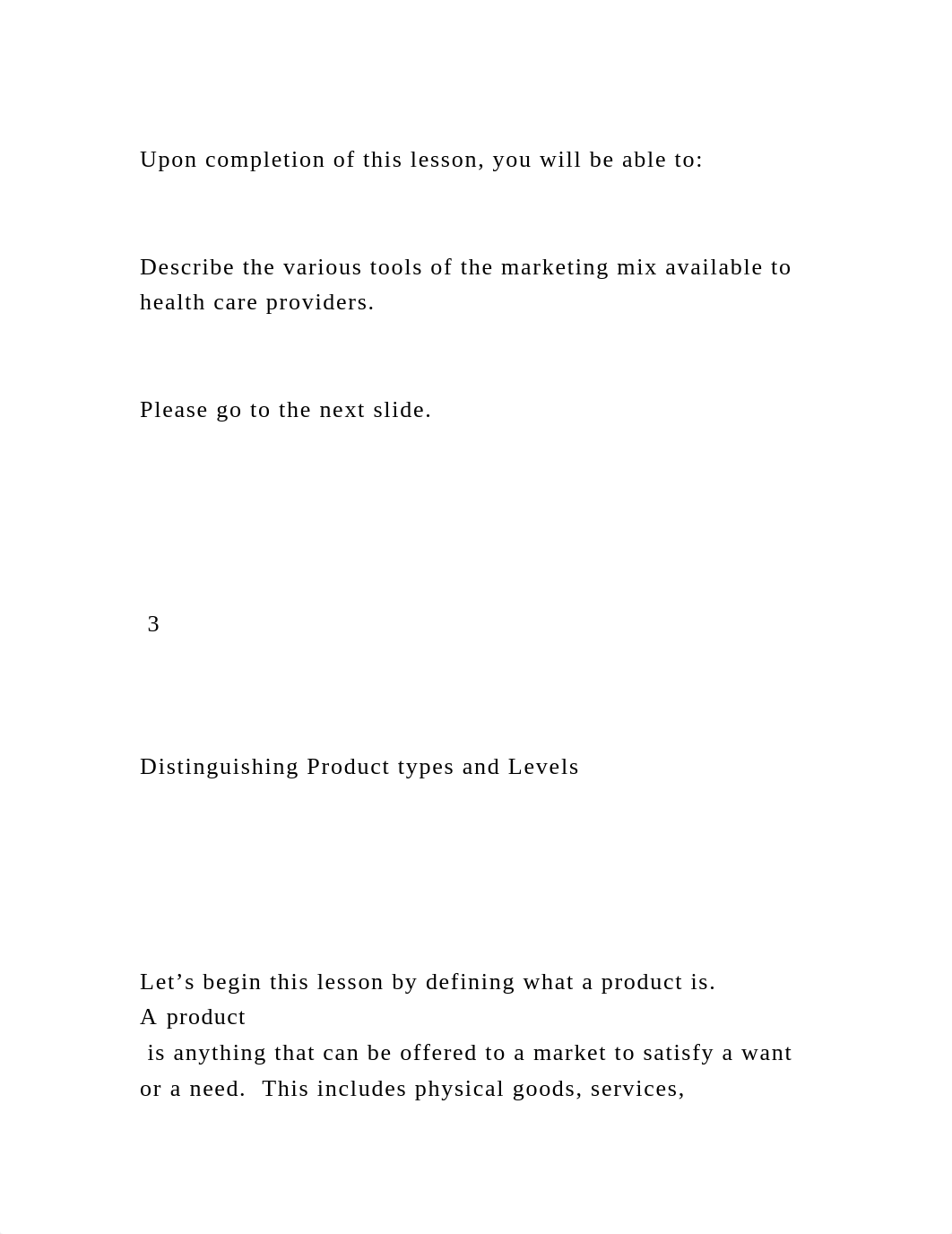 Upon completion of this lesson, you will be able to:

Describe the various tools of the marketing mix available to health care providers.

Please go to the next slide.

3

Distinguishing Product types and Levels

Let’s begin this lesson by defining what a product is.
A product
is anything that can be offered to a market to satisfy a want or a need. This includes physical goods, services,